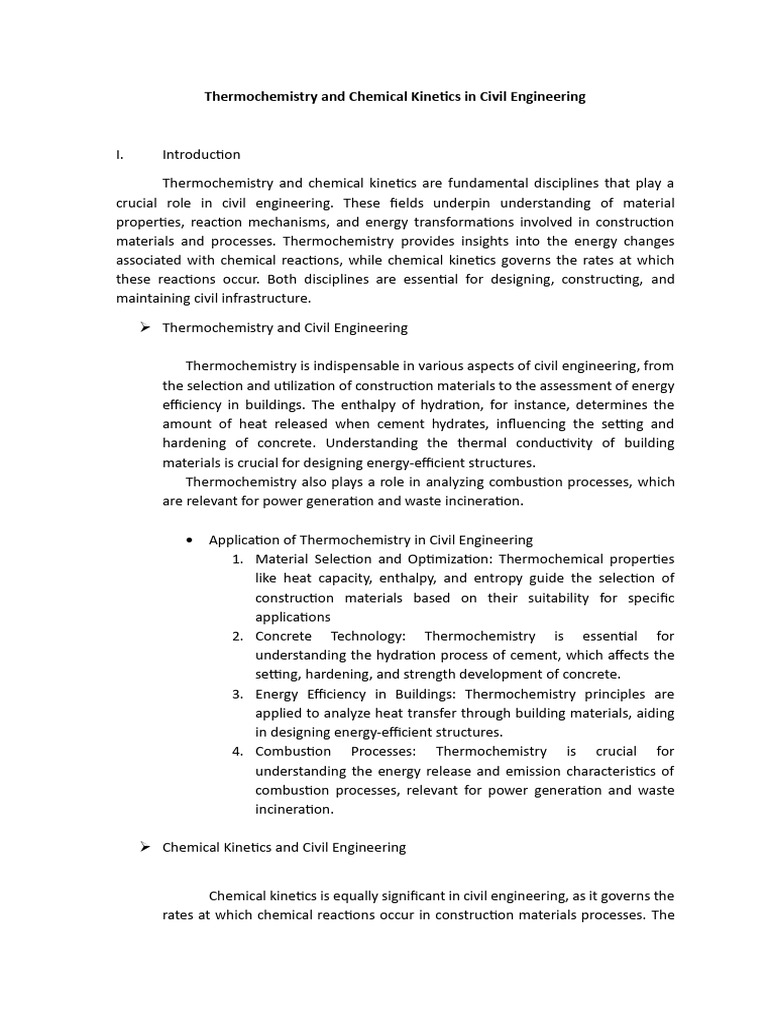 Thermochemistry and Chemical Kinetics in Civil Engineering

I. Introduction

Thermochemistry and chemical kinetics are fundamental disciplines that play a crucial role in civil engineering. These fields underpin understanding of material properties, reaction mechanisms, and energy transformations involved in construction materials and processes. Thermochemistry provides insights into the energy changes associated with chemical reactions, while chemical kinetics governs the rates at which these reactions occur. Both disciplines are essential for designing, constructing, and maintaining civil infrastructure.

➢ Thermochemistry and Civil Engineering

Thermochemistry is indispensable in various aspects of civil engineering, from the selection and utilization of construction materials to the assessment of energy efficiency in buildings. The enthalpy of hydration, for instance, determines the amount of heat released when cement hydrates, influencing the setting and hardening of concrete. Understanding the thermal conductivity of building materials is crucial for designing energy-efficient structures.

Thermochemistry also plays a role in analyzing combustion processes, which are relevant for power generation and waste incineration.

• Application of Thermochemistry in Civil Engineering

1. Material Selection and Optimization: Thermochemical properties like heat capacity, enthalpy, and entropy guide the selection of construction materials based on their suitability for specific applications
2. Concrete Technology: Thermochemistry is essential for understanding the hydration process of cement, which affects the setting, hardening, and strength development of concrete.
3. Energy Efficiency in Buildings: Thermochemistry principles are applied to analyze heat transfer through building materials, aiding in designing energy-efficient structures.
4. Combustion Processes: Thermochemistry is crucial for understanding the energy release and emission characteristics of combustion processes, relevant for power generation and waste incineration.

➢ Chemical Kinetics and Civil Engineering

Chemical kinetics is equally significant in civil engineering, as it governs the rates at which chemical reactions occur in construction materials processes. The